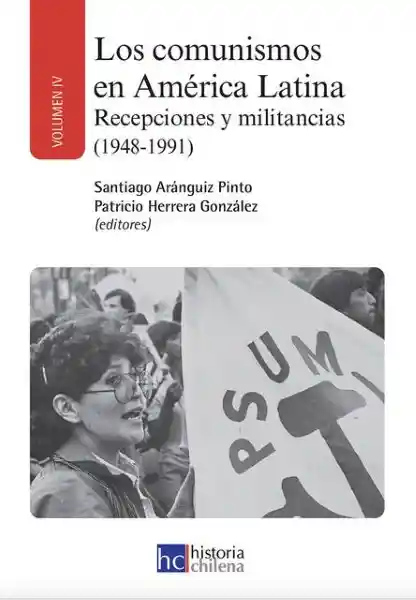 VOLUMEN IV

Los comunismos en América Latina
Recepciones y militancias
(1948-1991)

Santiago Aránguiz Pinto
Patricio Herrera González
(editores)

PSUM

hc historia chilena